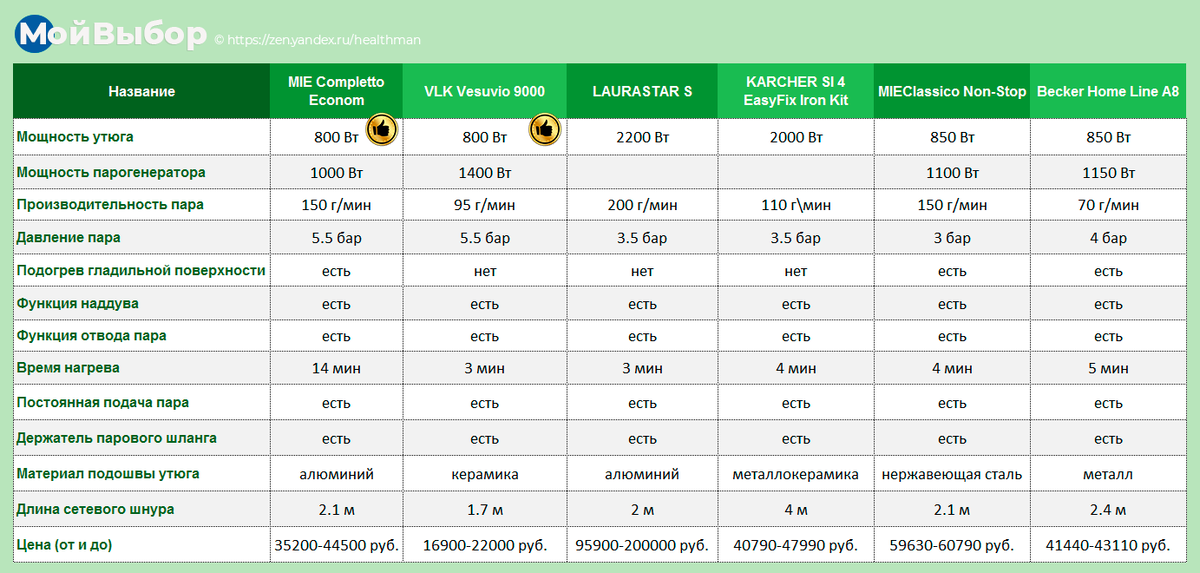 МойВыбор © https://zen.yandex.ru/healthman

| Название | MIE Completto Econom | VLK Vesuvio 9000 | LAURASTAR S | KARCHER SI 4 EasyFix Iron Kit | MIEClassico Non-Stop | Becker Home Line A8 |
|---|---|---|---|---|---|---|
| Мощность утюга | 800 Вт | 800 Вт | 2200 Вт | 2000 Вт | 850 Вт | 850 Вт |
| Мощность парогенератора | 1000 Вт | 1400 Вт | | | 1100 Вт | 1150 Вт |
| Производительность пара | 150 г/мин | 95 г/мин | 200 г/мин | 110 г\мин | 150 г/мин | 70 г/мин |
| Давление пара | 5.5 бар | 5.5 бар | 3.5 бар | 3.5 бар | 3 бар | 4 бар |
| Подогрев гладильной поверхности | есть | нет | нет | нет | есть | есть |
| Функция наддува | есть | есть | есть | есть | есть | есть |
| Функция отвода пара | есть | есть | есть | есть | есть | есть |
| Время нагрева | 14 мин | 3 мин | 3 мин | 4 мин | 4 мин | 5 мин |
| Постоянная подача пара | есть | есть | есть | есть | есть | есть |
| Держатель парового шланга | есть | есть | есть | есть | есть | есть |
| Материал подошвы утюга | алюминий | керамика | алюминий | металлокерамика | нержавеющая сталь | металл |
| Длина сетевого шнура | 2.1 м | 1.7 м | 2 м | 4 м | 2.1 м | 2.4 м |
| Цена (от и до) | 35200-44500 руб. | 16900-22000 руб. | 95900-200000 руб. | 40790-47990 руб. | 59630-60790 руб. | 41440-43110 руб. |